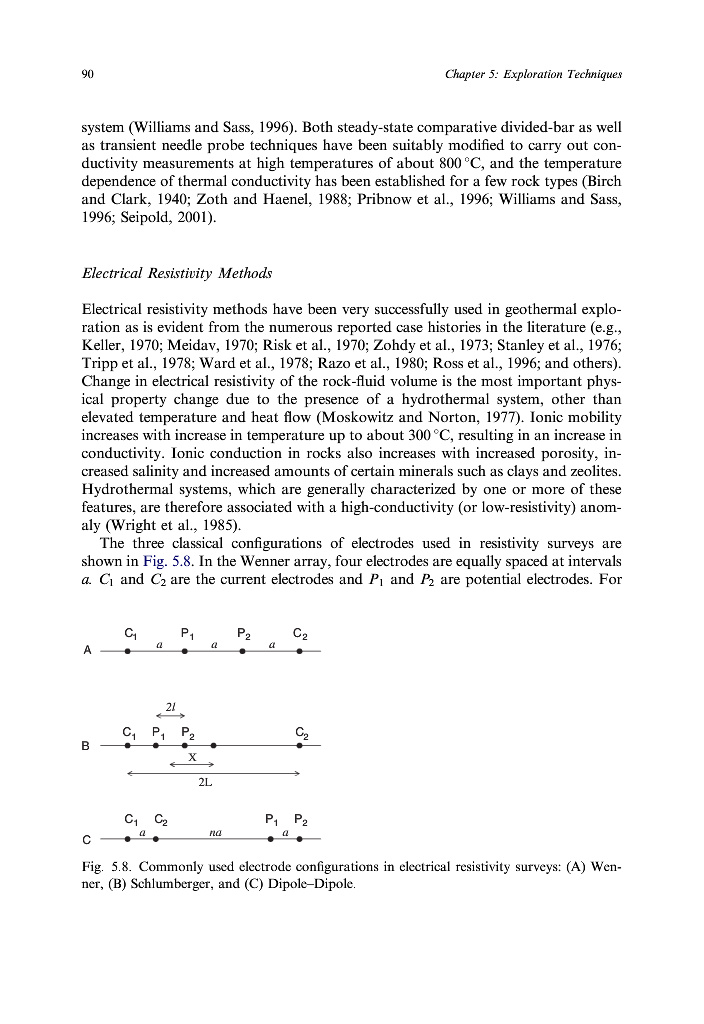 90

Chapter 5: Exploration Techniques

system (Williams and Sass, 1996). Both steady-state comparative divided-bar as well as transient needle probe techniques have been suitably modified to carry out conductivity measurements at high temperatures of about 800 °C, and the temperature dependence of thermal conductivity has been established for a few rock types (Birch and Clark, 1940; Zoth and Haenel, 1988; Pribnow et al., 1996; Williams and Sass, 1996; Seipold, 2001).

Electrical Resistivity Methods

Electrical resistivity methods have been very successfully used in geothermal exploration as is evident from the numerous reported case histories in the literature (e.g., Keller, 1970; Meidav, 1970; Risk et al., 1970; Zohdy et al., 1973; Stanley et al., 1976; Tripp et al., 1978; Ward et al., 1978; Razo et al., 1980; Ross et al., 1996; and others). Change in electrical resistivity of the rock-fluid volume is the most important physical property change due to the presence of a hydrothermal system, other than elevated temperature and heat flow (Moskowitz and Norton, 1977). Ionic mobility increases with increase in temperature up to about 300 °C, resulting in an increase in conductivity. Ionic conduction in rocks also increases with increased porosity, increased salinity and increased amounts of certain minerals such as clays and zeolites. Hydrothermal systems, which are generally characterized by one or more of these features, are therefore associated with a high-conductivity (or low-resistivity) anomaly (Wright et al., 1985).

The three classical configurations of electrodes used in resistivity surveys are shown in Fig. 5.8. In the Wenner array, four electrodes are equally spaced at intervals $a$. $C_1$ and $C_2$ are the current electrodes and $P_1$ and $P_2$ are potential electrodes. For

A
$C_1$ $P_1$ $P_2$ $C_2$
$a$ $a$ $a$

B
$2l$
$C_1$ $P_1$ $P_2$ $C_2$
X
2L

C
$C_1$ $C_2$ $P_1$ $P_2$
$a$ $na$ $a$

Fig. 5.8. Commonly used electrode configurations in electrical resistivity surveys: (A) Wenner, (B) Schlumberger, and (C) Dipole–Dipole.